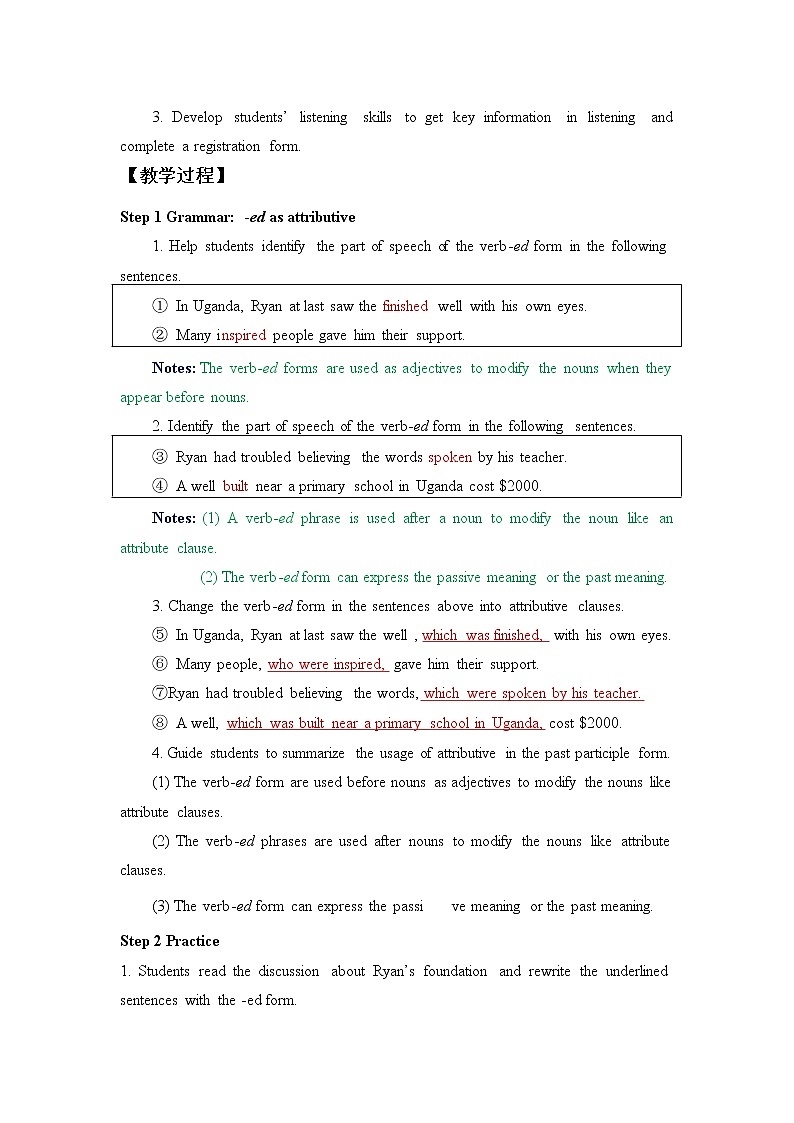 3. Develop students' listening skills to get key information in listening and complete a registration form.

【教学过程】

Step 1 Grammar: -ed as attributive

1. Help students identify the part of speech of the verb-ed form in the following sentences.

① In Uganda, Ryan at last saw the finished well with his own eyes.
② Many inspired people gave him their support.

Notes: The verb-ed forms are used as adjectives to modify the nouns when they appear before nouns.

2. Identify the part of speech of the verb-ed form in the following sentences.

③ Ryan had troubled believing the words spoken by his teacher.
④ A well built near a primary school in Uganda cost $2000.

Notes: (1) A verb-ed phrase is used after a noun to modify the noun like an attribute clause.

(2) The verb-ed form can express the passive meaning or the past meaning.

3. Change the verb-ed form in the sentences above into attributive clauses.

⑤ In Uganda, Ryan at last saw the well , which was finished, with his own eyes.

⑥ Many people, who were inspired, gave him their support.

⑦Ryan had troubled believing the words, which were spoken by his teacher.

⑧ A well, which was built near a primary school in Uganda, cost $2000.

4. Guide students to summarize the usage of attributive in the past participle form.

(1) The verb-ed form are used before nouns as adjectives to modify the nouns like attribute clauses.

(2) The verb-ed phrases are used after nouns to modify the nouns like attribute clauses.

(3) The verb-ed form can express the passi ve meaning or the past meaning.

Step 2 Practice

1. Students read the discussion about Ryan's foundation and rewrite the underlined sentences with the -ed form.